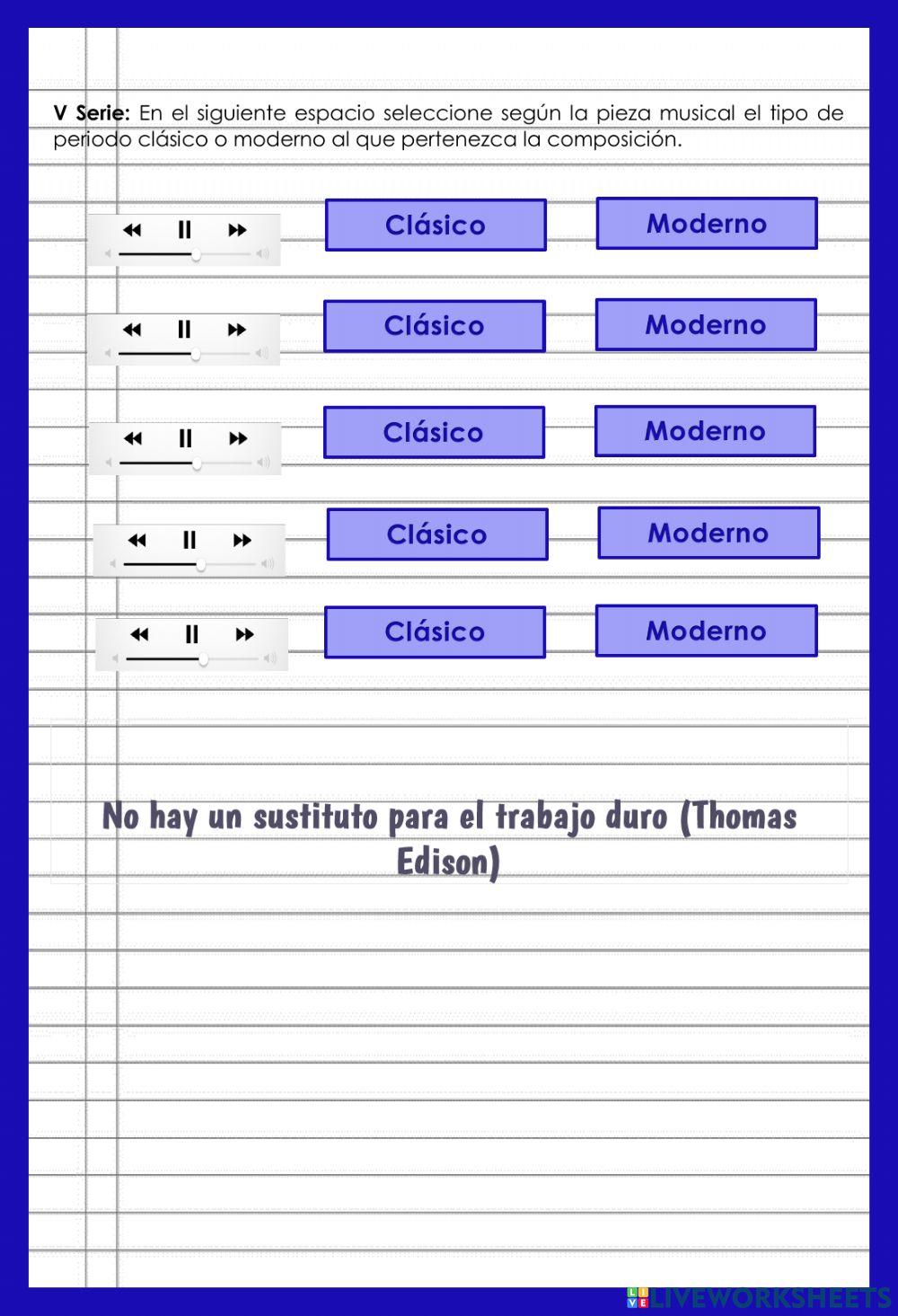 V Serie: En el siguiente espacio seleccione según la pieza musical el tipo de periodo clásico o moderno al que pertenezca la composición.

Clásico
Moderno

Clásico
Moderno

Clásico
Moderno

Clásico
Moderno

Clásico
Moderno

No hay un sustituto para el trabajo duro (Thomas Edison)

LIVEWORKSHEETS